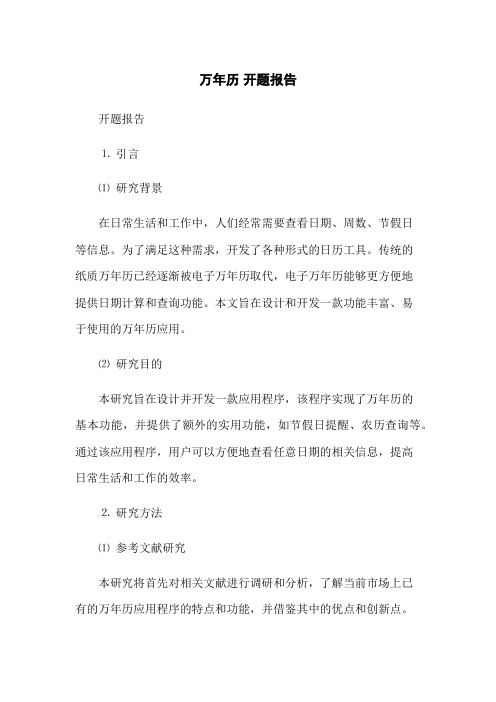 万年历 开题报告

开题报告

1. 引言

⑴ 研究背景

在日常生活和工作中，人们经常需要查看日期、周数、节假日等信息。为了满足这种需求，开发了各种形式的日历工具。传统的纸质万年历已经逐渐被电子万年历取代，电子万年历能够更方便地提供日期计算和查询功能。本文旨在设计和开发一款功能丰富、易于使用的万年历应用。

⑵ 研究目的

本研究旨在设计并开发一款应用程序，该程序实现了万年历的基本功能，并提供了额外的实用功能，如节假日提醒、农历查询等。通过该应用程序，用户可以方便地查看任意日期的相关信息，提高日常生活和工作的效率。

2. 研究方法

⑴ 参考文献研究

本研究将首先对相关文献进行调研和分析，了解当前市场上已有的万年历应用程序的特点和功能，并借鉴其中的优点和创新点。